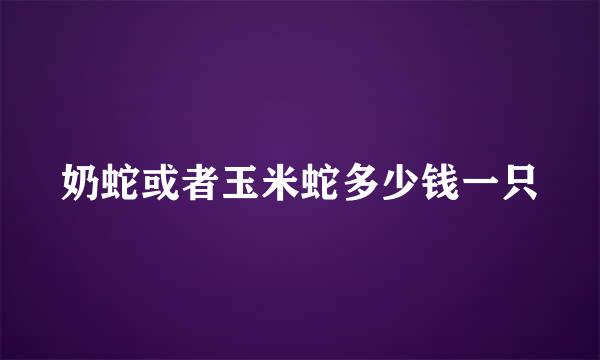 奶蛇或者玉米蛇多少钱一只